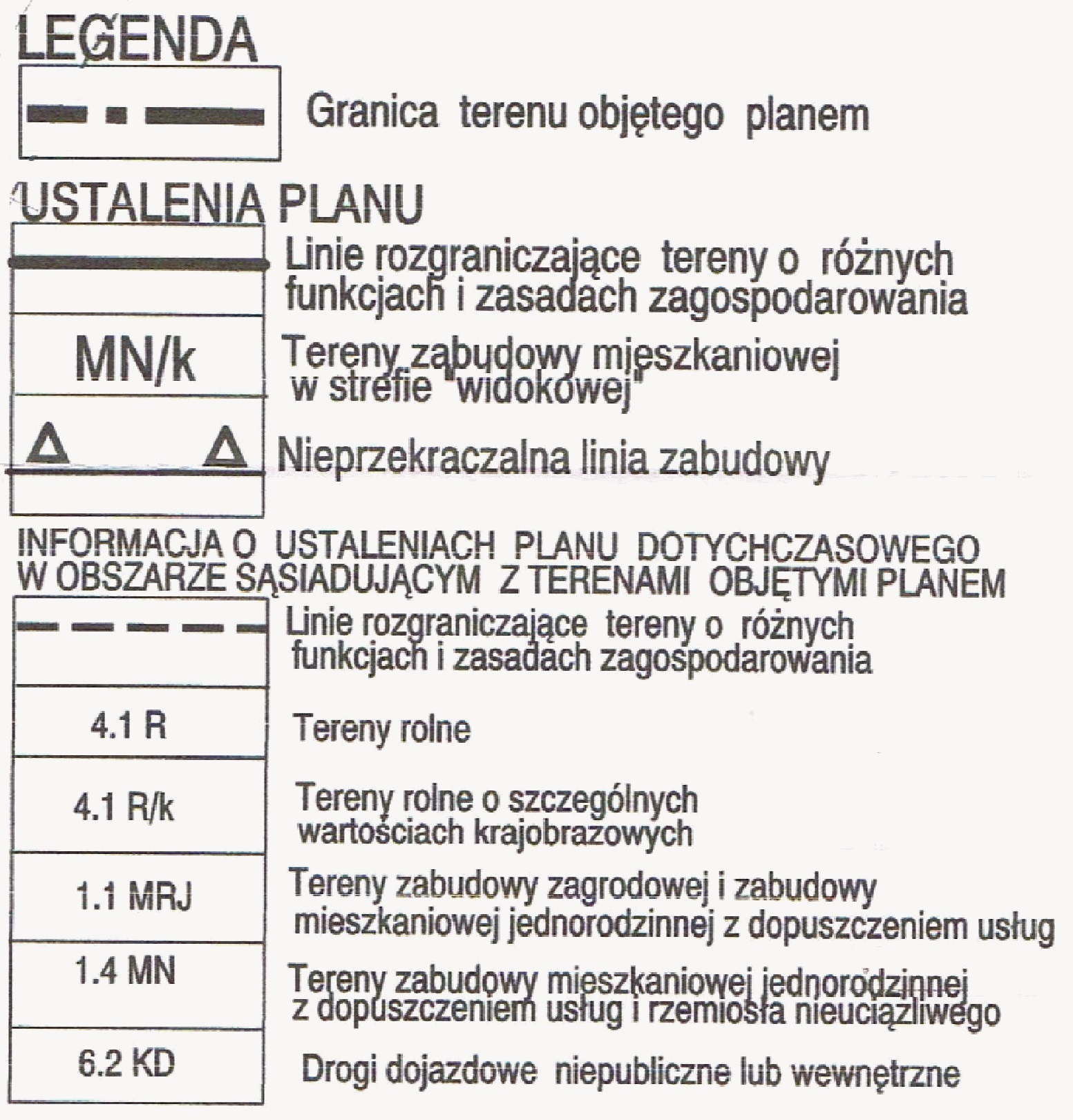 LEGENDA

Granica terenu objętego planem

USTALENIA PLANU

Linie rozgraniczające tereny o różnych funkcjach i zasadach zagospodarowania

MN/k

Tereny zabudowy mieszkaniowej w strefie "widokowej"

Nieprzekraczalna linia zabudowy

INFORMACJA O USTALENIACH PLANU DOTYCHCZASOWEGO W OBSZARZE SĄSIADUJĄCYM Z TERENAMI OBJĘTYMI PLANEM

Linie rozgraniczające tereny o różnych funkcjach i zasadach zagospodarowania

4.1 R

Tereny rolne

4.1 R/k

Tereny rolne o szczególnych wartościach krajobrazowych

1.1 MRJ

Tereny zabudowy zagrodowej i zabudowy mieszkaniowej jednorodzinnej z dopuszczeniem usług

1.4 MN

Tereny zabudowy mieszkaniowej jednorodzinnej z dopuszczeniem usług i rzemiosła nieuciążliwego

6.2 KD

Drogi dojazdowe niepubliczne lub wewnętrzne